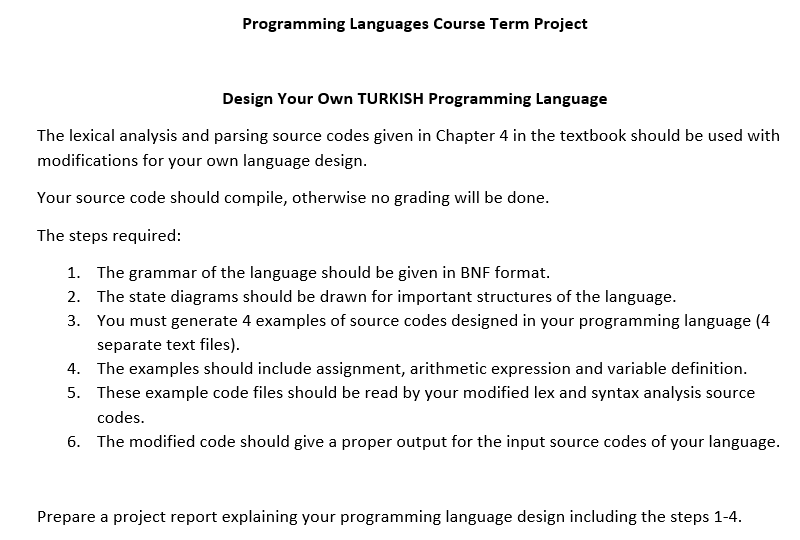 Programming Languages Course Term Project

Design Your Own TURKISH Programming Language

The lexical analysis and parsing source codes given in Chapter 4 in the textbook should be used with modifications for your own language design.

Your source code should compile, otherwise no grading will be done.

The steps required:

1. The grammar of the language should be given in BNF format.
2. The state diagrams should be drawn for important structures of the language.
3. You must generate 4 examples of source codes designed in your programming language (4 separate text files).
4. The examples should include assignment, arithmetic expression and variable definition.
5. These example code files should be read by your modified lex and syntax analysis source codes.
6. The modified code should give a proper output for the input source codes of your language.

Prepare a project report explaining your programming language design including the steps 1-4.